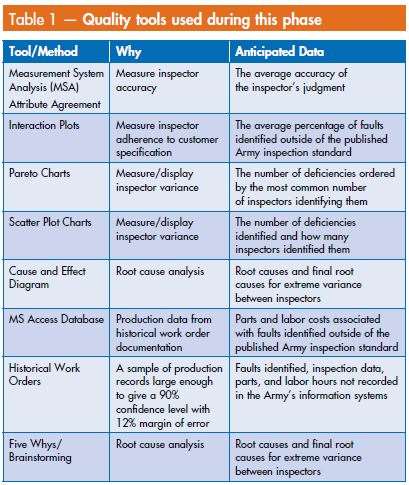 Table 1 — Quality tools used during this phase

| Tool/Method | Why | Anticipated Data |
|---|---|---|
| Measurement System Analysis (MSA) Attribute Agreement | Measure inspector accuracy | The average accuracy of the inspector's judgment |
| Interaction Plots | Measure inspector adherence to customer specification | The average percentage of faults identified outside of the published Army inspection standard |
| Pareto Charts | Measure/display inspector variance | The number of deficiencies ordered by the most common number of inspectors identifying them |
| Scatter Plot Charts | Measure/display inspector variance | The number of deficiencies identified and how many inspectors identified them |
| Cause and Effect Diagram | Root cause analysis | Root causes and final root causes for extreme variance between inspectors |
| MS Access Database | Production data from historical work order documentation | Parts and labor costs associated with faults identified outside of the published Army inspection standard |
| Historical Work Orders | A sample of production records large enough to give a 90% confidence level with 12% margin of error | Faults identified, inspection data, parts, and labor hours not recorded in the Army's information systems |
| Five Whys/ Brainstorming | Root cause analysis | Root causes and final root causes for extreme variance between inspectors |